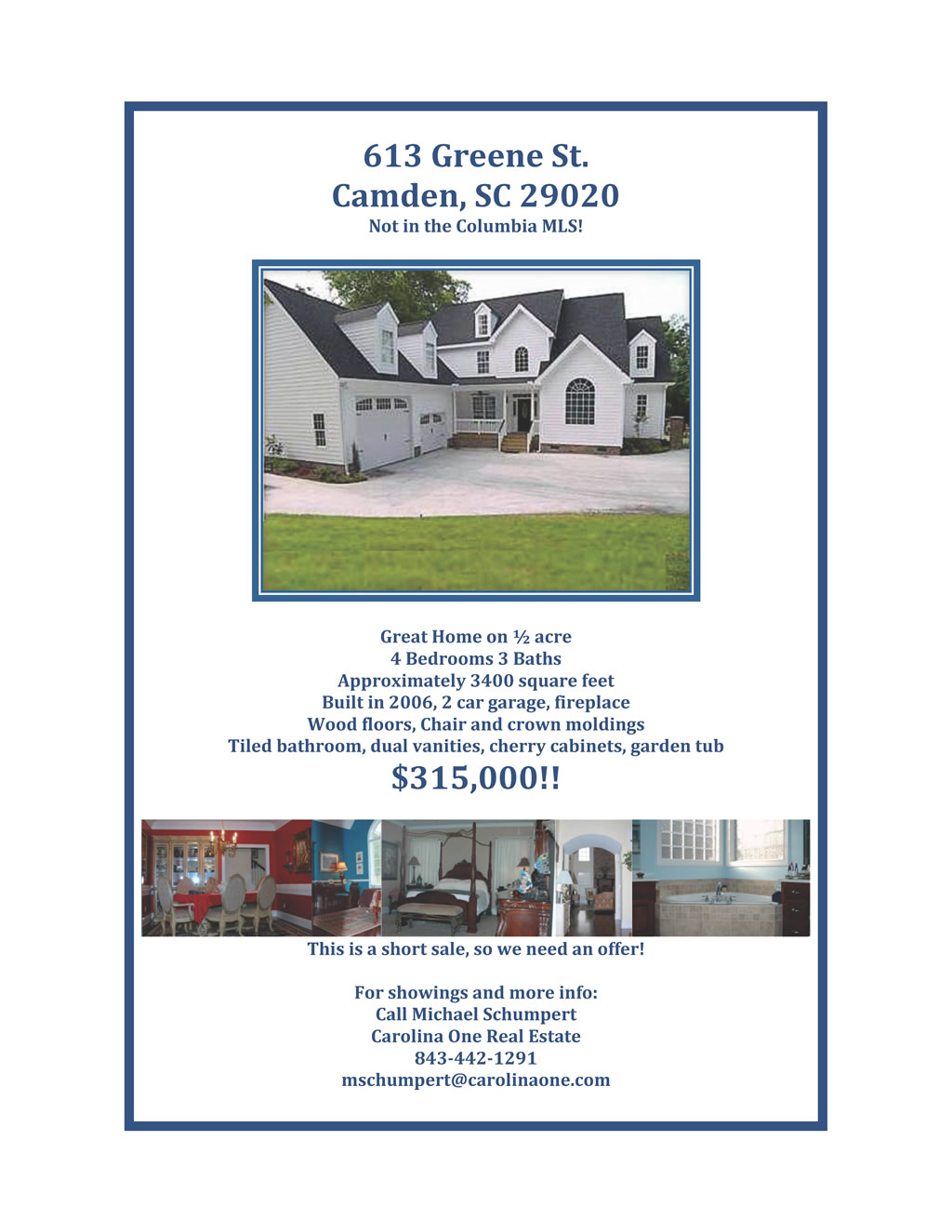 613 Greene St.
Camden, SC 29020
Not in the Columbia MLS!

Great Home on ½ acre
4 Bedrooms 3 Baths
Approximately 3400 square feet
Built in 2006, 2 car garage, fireplace
Wood floors, Chair and crown moldings
Tiled bathroom, dual vanities, cherry cabinets, garden tub
$315,000!!

This is a short sale, so we need an offer!

For showings and more info:
Call Michael Schumpert
Carolina One Real Estate
843-442-1291
mschumpert@carolinaone.com